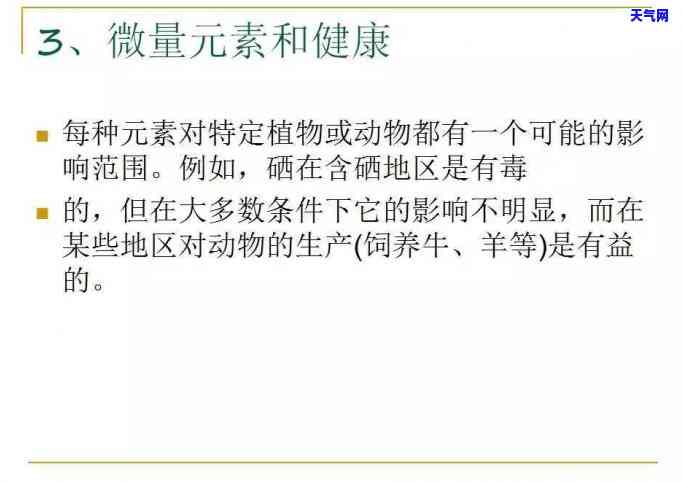 天气网

3、微量元素和健康

每种元素对特定植物或动物都有一个可能的影响范围。例如，硒在含硒地区是有毒

的，但在大多数条件下它的影响不明显，而在某些地区对动物的生产(饲养牛、羊等)是有益的。